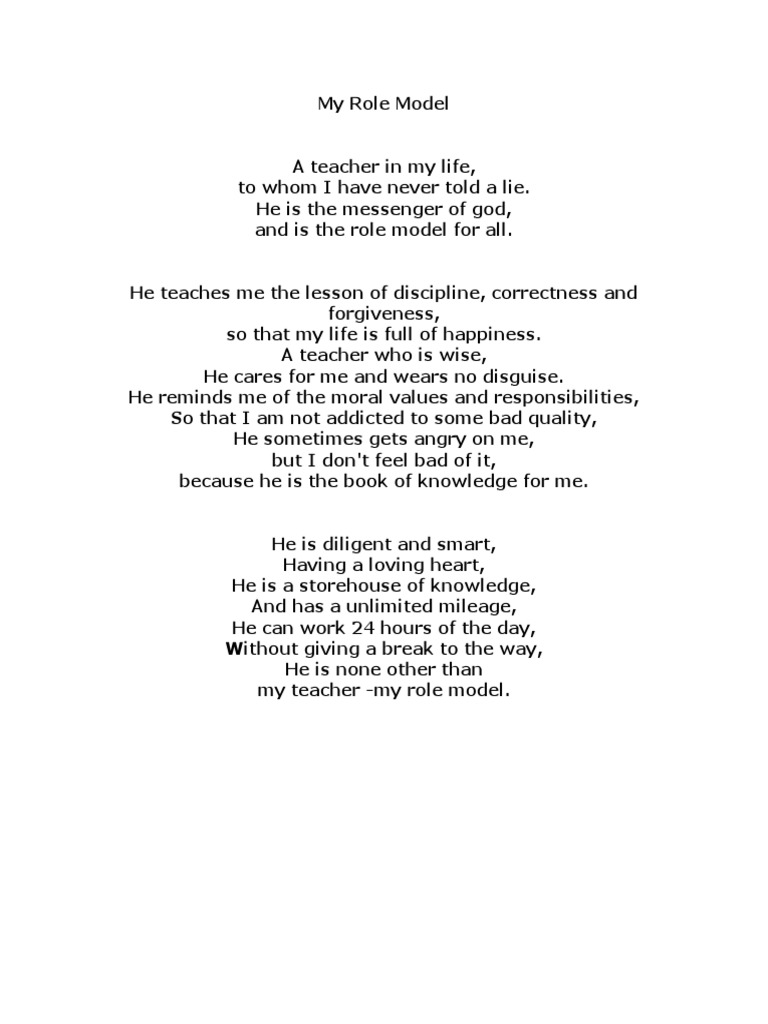 My Role Model

A teacher in my life,
to whom I have never told a lie.
He is the messenger of god,
and is the role model for all.

He teaches me the lesson of discipline, correctness and forgiveness,
so that my life is full of happiness.
A teacher who is wise,
He cares for me and wears no disguise.
He reminds me of the moral values and responsibilities,
So that I am not addicted to some bad quality,
He sometimes gets angry on me,
but I don't feel bad of it,
because he is the book of knowledge for me.

He is diligent and smart,
Having a loving heart,
He is a storehouse of knowledge,
And has a unlimited mileage,
He can work 24 hours of the day,
Without giving a break to the way,
He is none other than
my teacher -my role model.